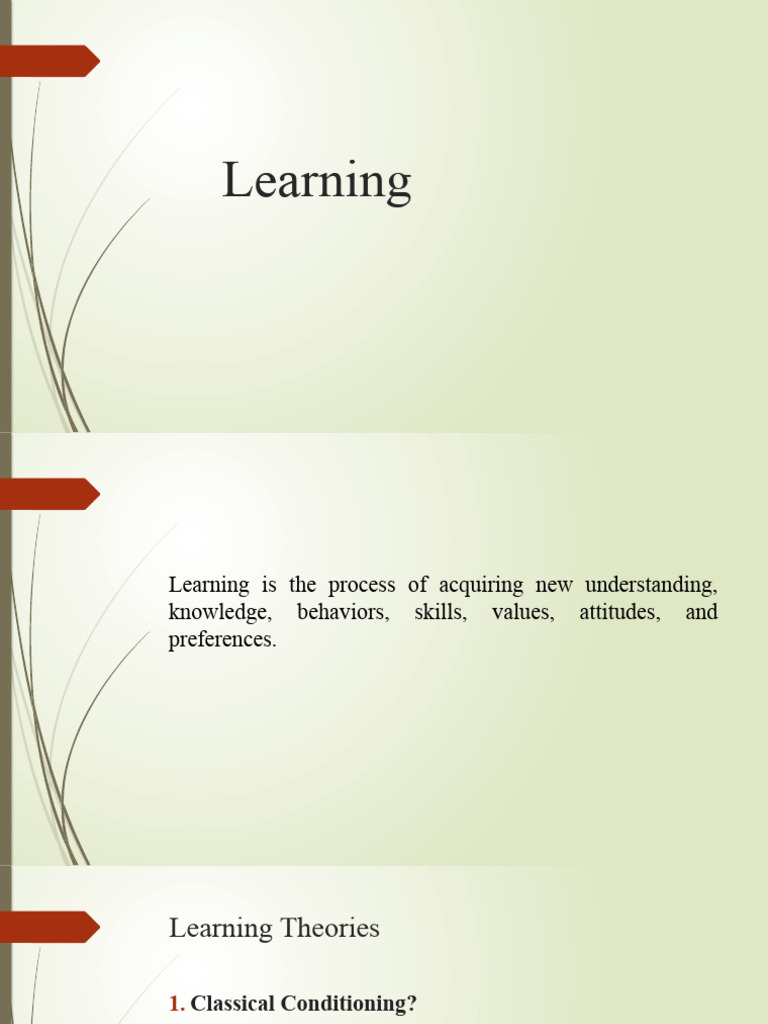 Learning

Learning is the process of acquiring new understanding, knowledge, behaviors, skills, values, attitudes, and preferences.

Learning Theories

1. Classical Conditioning?